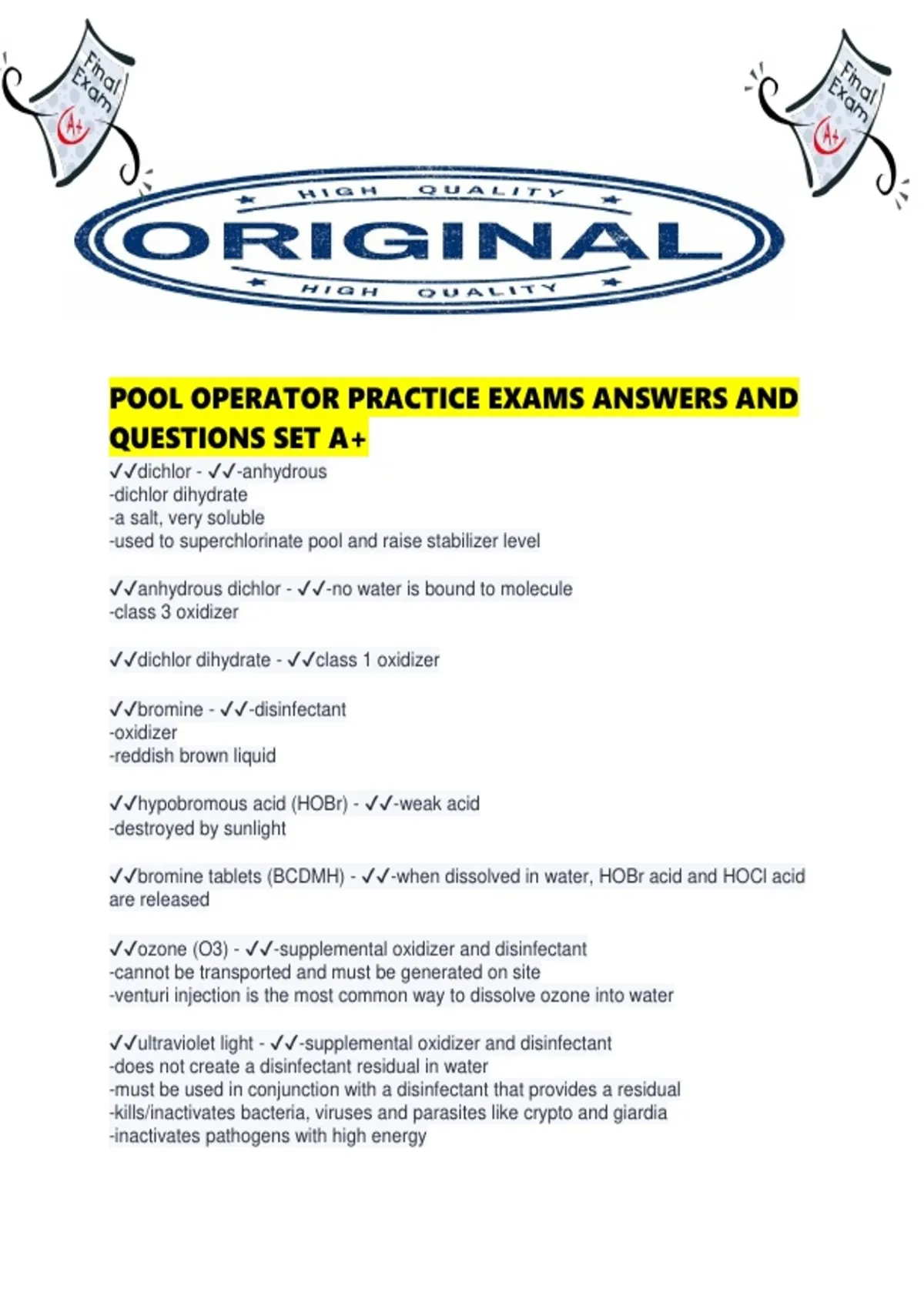 Final Exam
A+

Final Exam
A+

HIGH QUALITY
ORIGINAL
HIGH QUALITY

POOL OPERATOR PRACTICE EXAMS ANSWERS AND QUESTIONS SET A+

✓✓dichlor - ✓✓-anhydrous
-dichlor dihydrate
-a salt, very soluble
-used to superchlorinate pool and raise stabilizer level

✓✓anhydrous dichlor - ✓✓-no water is bound to molecule
-class 3 oxidizer

✓✓dichlor dihydrate - ✓✓class 1 oxidizer

✓✓bromine - ✓✓-disinfectant
-oxidizer
-reddish brown liquid

✓✓hypobromous acid (HOBr) - ✓✓-weak acid
-destroyed by sunlight

✓✓bromine tablets (BCDMH) - ✓✓-when dissolved in water, HOBr acid and HOCl acid are released

✓✓ozone (O3) - ✓✓-supplemental oxidizer and disinfectant
-cannot be transported and must be generated on site
-venturi injection is the most common way to dissolve ozone into water

✓✓ultraviolet light - ✓✓-supplemental oxidizer and disinfectant
-does not create a disinfectant residual in water
-must be used in conjunction with a disinfectant that provides a residual
-kills/inactivates bacteria, viruses and parasites like crypto and giardia
-inactivates pathogens with high energy